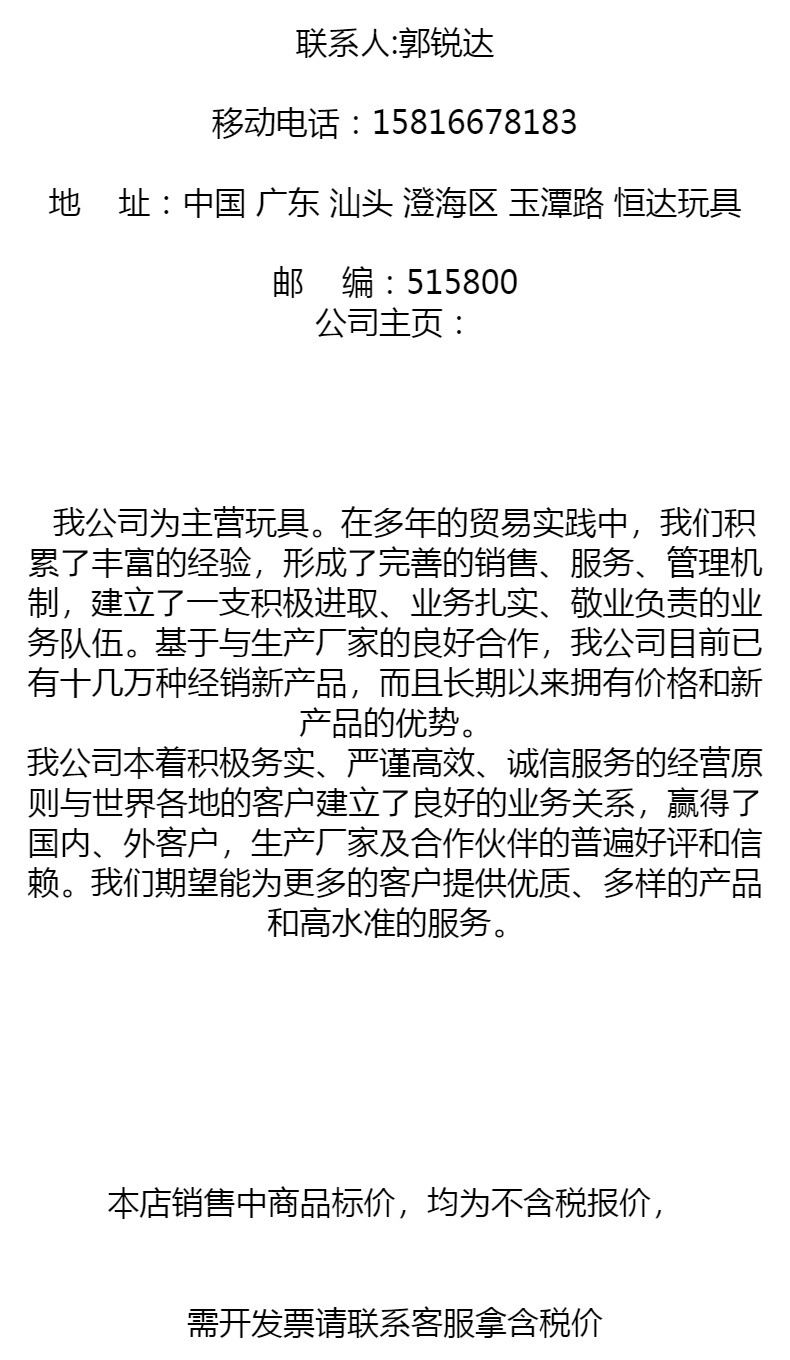 联系人:郭锐达

移动电话：15816678183

地　址：中国 广东 汕头 澄海区 玉潭路 恒达玩具

邮　编：515800
公司主页：

我公司为主营玩具。在多年的贸易实践中，我们积累了丰富的经验，形成了完善的销售、服务、管理机制，建立了一支积极进取、业务扎实、敬业负责的业务队伍。基于与生产厂家的良好合作，我公司目前已有十几万种经销新产品，而且长期以来拥有价格和新产品的优势。
我公司本着积极务实、严谨高效、诚信服务的经营原则与世界各地的客户建立了良好的业务关系，赢得了国内、外客户，生产厂家及合作伙伴的普遍好评和信赖。我们期望能为更多的客户提供优质、多样的产品和高水准的服务。

本店销售中商品标价，均为不含税报价，

需开发票请联系客服拿含税价